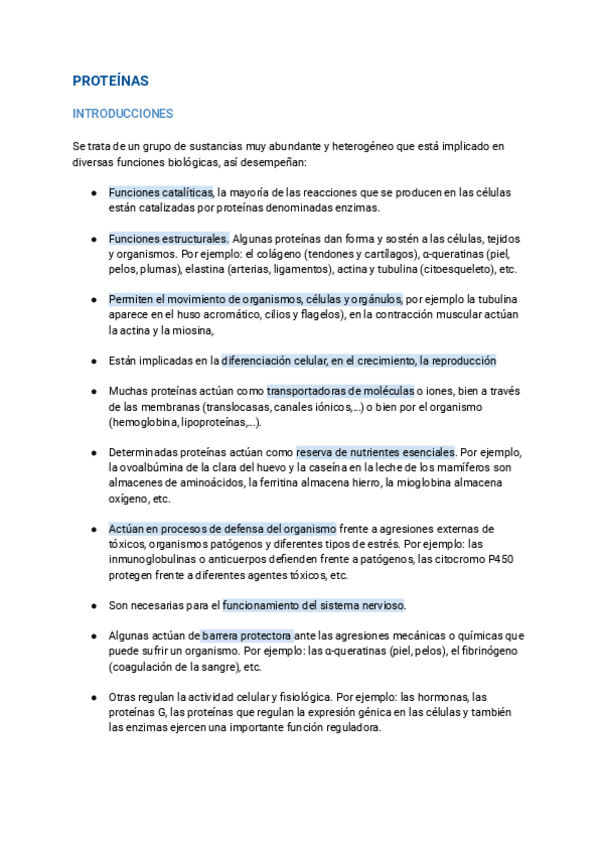 PROTEÍNAS

INTRODUCCIONES

Se trata de un grupo de sustancias muy abundante y heterogéneo que está implicado en diversas funciones biológicas, así desempeñan:

● Funciones catalíticas, la mayoría de las reacciones que se producen en las células están catalizadas por proteínas denominadas enzimas.

● Funciones estructurales. Algunas proteínas dan forma y sostén a las células, tejidos y organismos. Por ejemplo: el colágeno (tendones y cartílagos), α-queratinas (piel, pelos, plumas), elastina (arterias, ligamentos), actina y tubulina (citoesqueleto), etc.

● Permiten el movimiento de organismos, células y orgánulos, por ejemplo la tubulina aparece en el huso acromático, cilios y flagelos), en la contracción muscular actúan la actina y la miosina,

● Están implicadas en la diferenciación celular, en el crecimiento, la reproducción

● Muchas proteínas actúan como transportadoras de moléculas o iones, bien a través de las membranas (translocasas, canales iónicos,...) o bien por el organismo (hemoglobina, lipoproteínas,...).

● Determinadas proteínas actúan como reserva de nutrientes esenciales. Por ejemplo, la ovoalbúmina de la clara del huevo y la caseína en la leche de los mamíferos son almacenes de aminoácidos, la ferritina almacena hierro, la mioglobina almacena oxígeno, etc.

● Actúan en procesos de defensa del organismo frente a agresiones externas de tóxicos, organismos patógenos y diferentes tipos de estrés. Por ejemplo: las inmunoglobulinas o anticuerpos defienden frente a patógenos, las citocromo P450 protegen frente a diferentes agentes tóxicos, etc.

● Son necesarias para el funcionamiento del sistema nervioso.

● Algunas actúan de barrera protectora ante las agresiones mecánicas o químicas que puede sufrir un organismo. Por ejemplo: las α-queratinas (piel, pelos), el fibrinógeno (coagulación de la sangre), etc.

● Otras regulan la actividad celular y fisiológica. Por ejemplo: las hormonas, las proteínas G, las proteínas que regulan la expresión génica en las células y también las enzimas ejercen una importante función reguladora.